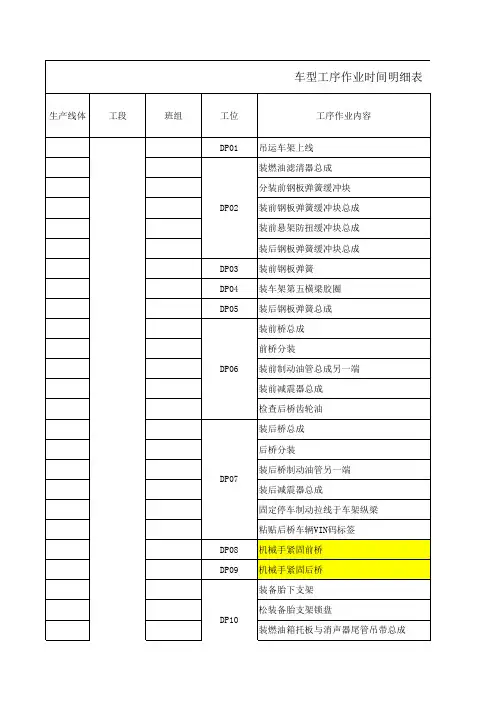 车型工序作业时间明细表

| 生产线体 | 工段 | 班组 | 工位 | 工序作业内容 |
|---|---|---|---|---|
| | | | DP01 | 吊运车架上线 |
| | | | DP02 | 装燃油滤清器总成 |
| | | | | 分装前钢板弹簧缓冲块 |
| | | | | 装前钢板弹簧缓冲块总成 |
| | | | | 装前悬架防扭缓冲块总成 |
| | | | | 装后钢板弹簧缓冲块总成 |
| | | | DP03 | 装前钢板弹簧 |
| | | | DP04 | 装车架第五横梁胶圈 |
| | | | DP05 | 装后钢板弹簧总成 |
| | | | DP06 | 装前桥总成 |
| | | | | 前桥分装 |
| | | | | 装前制动油管总成另一端 |
| | | | | 装前减震器总成 |
| | | | | 检查后桥齿轮油 |
| | | | DP07 | 装后桥总成 |
| | | | | 后桥分装 |
| | | | | 装后桥制动油管另一端 |
| | | | | 装后减震器总成 |
| | | | | 固定停车制动拉线于车架纵梁 |
| | | | | 粘贴后桥车辆VIN码标签 |
| | | | DP08 | 机械手紧固前桥 |
| | | | DP09 | 机械手紧固后桥 |
| | | | DP10 | 装备胎下支架 |
| | | | | 松装备胎支架锁盘 |
| | | | | 装燃油箱托板与消声器尾管吊带总成 |